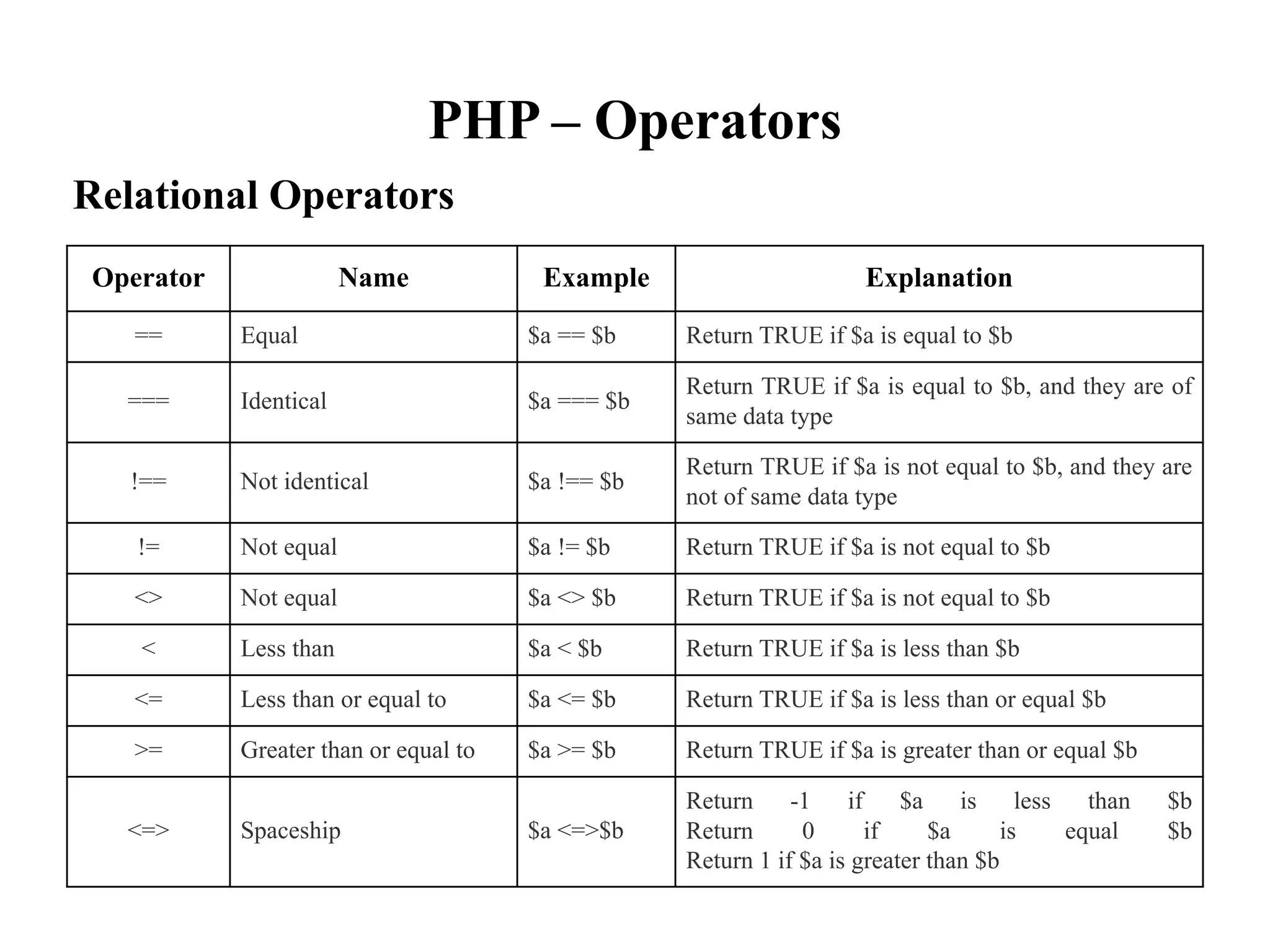 PHP – Operators

Relational Operators

| Operator | Name | Example | Explanation |
|---|---|---|---|
| == | Equal | \$a == \$b | Return TRUE if \$a is equal to \$b |
| === | Identical | \$a === \$b | Return TRUE if \$a is equal to \$b, and they are of same data type |
| !== | Not identical | \$a !== \$b | Return TRUE if \$a is not equal to \$b, and they are not of same data type |
| != | Not equal | \$a != \$b | Return TRUE if \$a is not equal to \$b |
| <> | Not equal | \$a <> \$b | Return TRUE if \$a is not equal to \$b |
| < | Less than | \$a < \$b | Return TRUE if \$a is less than \$b |
| <= | Less than or equal to | \$a <= \$b | Return TRUE if \$a is less than or equal \$b |
| >= | Greater than or equal to | \$a >= \$b | Return TRUE if \$a is greater than or equal \$b |
| <=> | Spaceship | \$a <=>\$b | Return -1 if \$a is less than \$b Return 0 if \$a is equal \$b Return 1 if \$a is greater than \$b |